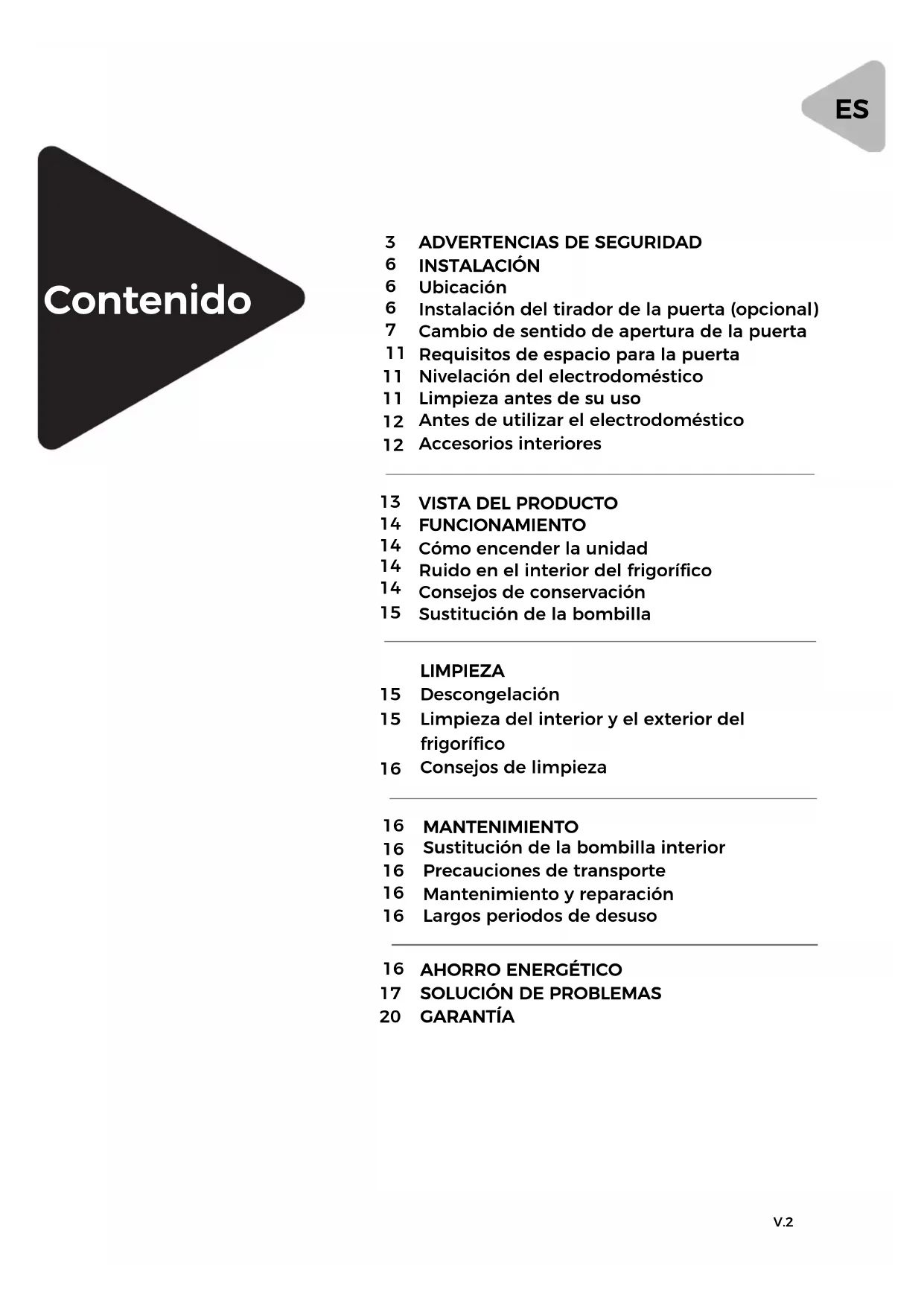 ES

Contenido

3 ADVERTENCIAS DE SEGURIDAD
6 INSTALACIÓN
6 Ubicación
6 Instalación del tirador de la puerta (opcional)
7 Cambio de sentido de apertura de la puerta
11 Requisitos de espacio para la puerta
11 Nivelación del electrodoméstico
11 Limpieza antes de su uso
12 Antes de utilizar el electrodoméstico
12 Accesorios interiores

13 VISTA DEL PRODUCTO
14 FUNCIONAMIENTO
14 Cómo encender la unidad
14 Ruido en el interior del frigorífico
14 Consejos de conservación
15 Sustitución de la bombilla

LIMPIEZA
15 Descongelación
15 Limpieza del interior y el exterior del frigorífico
16 Consejos de limpieza

16 MANTENIMIENTO
16 Sustitución de la bombilla interior
16 Precauciones de transporte
16 Mantenimiento y reparación
16 Largos periodos de desuso

16 AHORRO ENERGÉTICO
17 SOLUCIÓN DE PROBLEMAS
20 GARANTÍA

V.2